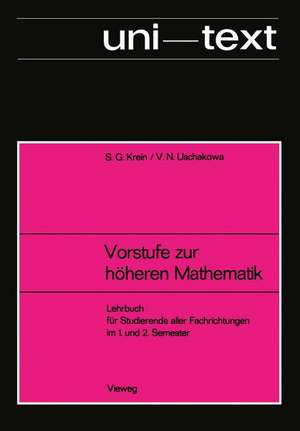 uni—text

S. G. Krein / V. N. Uschakowa

Vorstufe zur höheren Mathematik

Lehrbuch
für Studierende aller Fachrichtungen
im 1. und 2. Semester

Vieweg